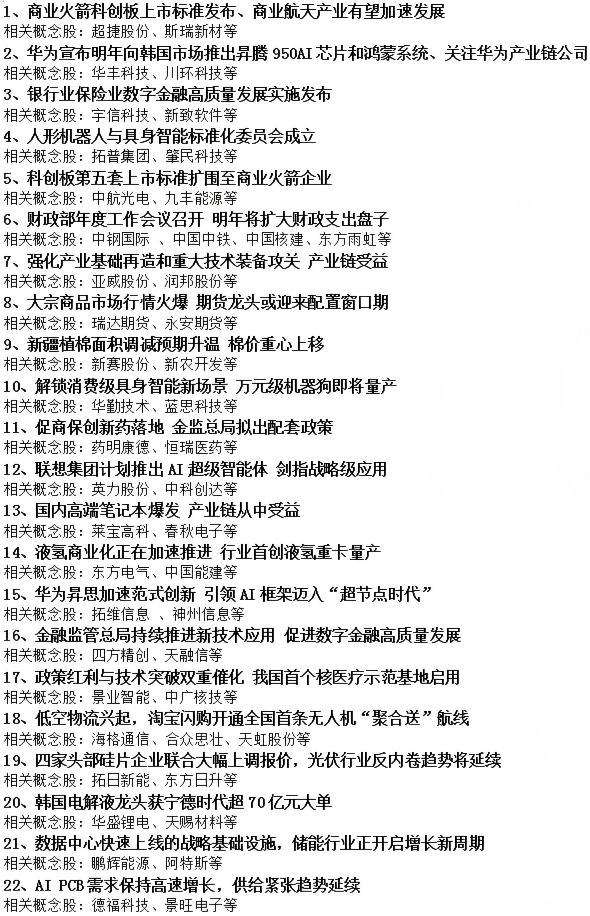 1、商业火箭科创板上市标准发布、商业航天产业有望加速发展
相关概念股：超捷股份、斯瑞新材等

2、华为宣布明年向韩国市场推出昇腾950AI芯片和鸿蒙系统、关注华为产业链公司
相关概念股：华丰科技、川环科技等

3、银行业保险业数字金融高质量发展实施发布
相关概念股：宇信科技、新致软件等

4、人形机器人与具身智能标准化委员会成立
相关概念股：拓普集团、肇民科技等

5、科创板第五套上市标准扩围至商业火箭企业
相关概念股：中航光电、九丰能源等

6、财政部年度工作会议召开 明年将扩大财政支出盘子
相关概念股：中钢国际 、中国中铁、中国核建、东方雨虹等

7、强化产业基础再造和重大技术装备攻关 产业链受益
相关概念股：亚威股份、润邦股份等

8、大宗商品市场行情火爆 期货龙头或迎来配置窗口期
相关概念股：瑞达期货、永安期货等

9、新疆植棉面积调减预期升温 棉价重心上移
相关概念股：新赛股份、新农开发等

10、解锁消费级具身智能新场景 万元级机器狗即将量产
相关概念股：华勤技术、蓝思科技等

11、促商保创新药落地 金监总局拟出配套政策
相关概念股：药明康德、恒瑞医药等

12、联想集团计划推出AI超级智能体 剑指战略级应用
相关概念股：英力股份、中科创达等

13、国内高端笔记本爆发 产业链从中受益
相关概念股：莱宝高科、春秋电子等

14、液氢商业化正在加速推进 行业首创液氢重卡量产
相关概念股：东方电气、中国能建等

15、华为昇思加速范式创新 引领AI框架迈入“超节点时代”
相关概念股：拓维信息 、神州信息等

16、金融监管总局持续推进新技术应用 促进数字金融高质量发展
相关概念股：四方精创、天融信等

17、政策红利与技术突破双重催化 我国首个核医疗示范基地启用
相关概念股：景业智能、中广核技等

18、低空物流兴起，淘宝闪购开通全国首条无人机“聚合送”航线
相关概念股：海格通信、合众思壮、天虹股份等

19、四家头部硅片企业联合大幅上调报价，光伏行业反内卷趋势将延续
相关概念股：拓日新能、东方日升等

20、韩国电解液龙头获宁德时代超70亿元大单
相关概念股：华盛锂电、天赐材料等

21、数据中心快速上线的战略基础设施，储能行业正开启增长新周期
相关概念股：鹏辉能源、阿特斯等

22、AI PCB需求保持高速增长，供给紧张趋势延续
相关概念股：德福科技、景旺电子等